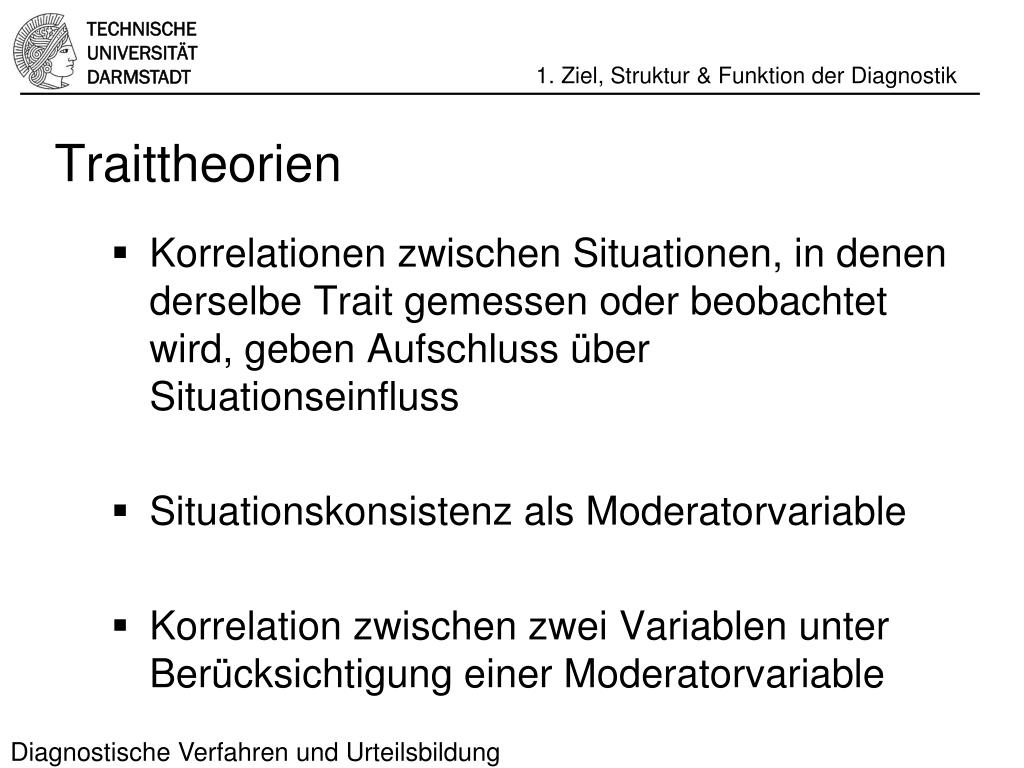 TECHNISCHE
UNIVERSITÄT
DARMSTADT

1. Ziel, Struktur & Funktion der Diagnostik

Traittheorien

▪ Korrelationen zwischen Situationen, in denen derselbe Trait gemessen oder beobachtet wird, geben Aufschluss über Situationseinfluss

▪ Situationskonsistenz als Moderatorvariable

▪ Korrelation zwischen zwei Variablen unter Berücksichtigung einer Moderatorvariable

Diagnostische Verfahren und Urteilsbildung